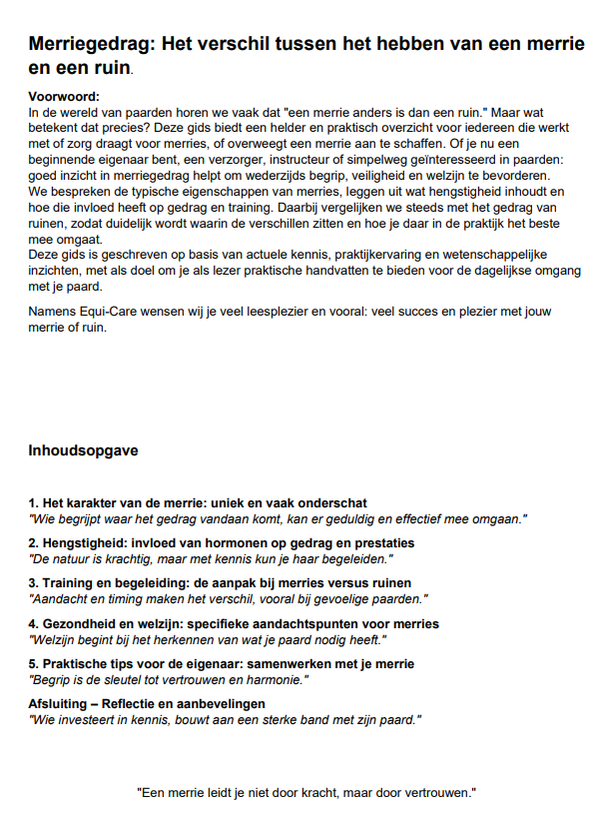 Merriegedrag: Het verschil tussen het hebben van een merrie en een ruin.

Voorwoord:
In de wereld van paarden horen we vaak dat "een merrie anders is dan een ruin." Maar wat betekent dat precies? Deze gids biedt een helder en praktisch overzicht voor iedereen die werkt met of zorg draagt voor merries, of overweegt een merrie aan te schaffen. Of je nu een beginnende eigenaar bent, een verzorger, instructeur of simpelweg geïnteresseerd in paarden: goed inzicht in merriegedrag helpt om wederzijds begrip, veiligheid en welzijn te bevorderen.
We bespreken de typische eigenschappen van merries, leggen uit wat hengstigheid inhoudt en hoe die invloed heeft op gedrag en training. Daarbij vergelijken we steeds met het gedrag van ruinen, zodat duidelijk wordt waarin de verschillen zitten en hoe je daar in de praktijk het beste mee omgaat.
Deze gids is geschreven op basis van actuele kennis, praktijkervaring en wetenschappelijke inzichten, met als doel om je als lezer praktische handvatten te bieden voor de dagelijkse omgang met je paard.

Namens Equi-Care wensen wij je veel leesplezier en vooral: veel succes en plezier met jouw merrie of ruin.

Inhoudsopgave

1. Het karakter van de merrie: uniek en vaak onderschat
"Wie begrijpt waar het gedrag vandaan komt, kan er geduldig en effectief mee omgaan."

2. Hengstigheid: invloed van hormonen op gedrag en prestaties
"De natuur is krachtig, maar met kennis kun je haar begeleiden."

3. Training en begeleiding: de aanpak bij merries versus ruinen
"Aandacht en timing maken het verschil, vooral bij gevoelige paarden."

4. Gezondheid en welzijn: specifieke aandachtspunten voor merries
"Welzijn begint bij het herkennen van wat je paard nodig heeft."

5. Praktische tips voor de eigenaar: samenwerken met je merrie
"Begrip is de sleutel tot vertrouwen en harmonie."

Afsluiting – Reflectie en aanbevelingen
"Wie investeert in kennis, bouwt aan een sterke band met zijn paard."

"Een merrie leidt je niet door kracht, maar door vertrouwen."